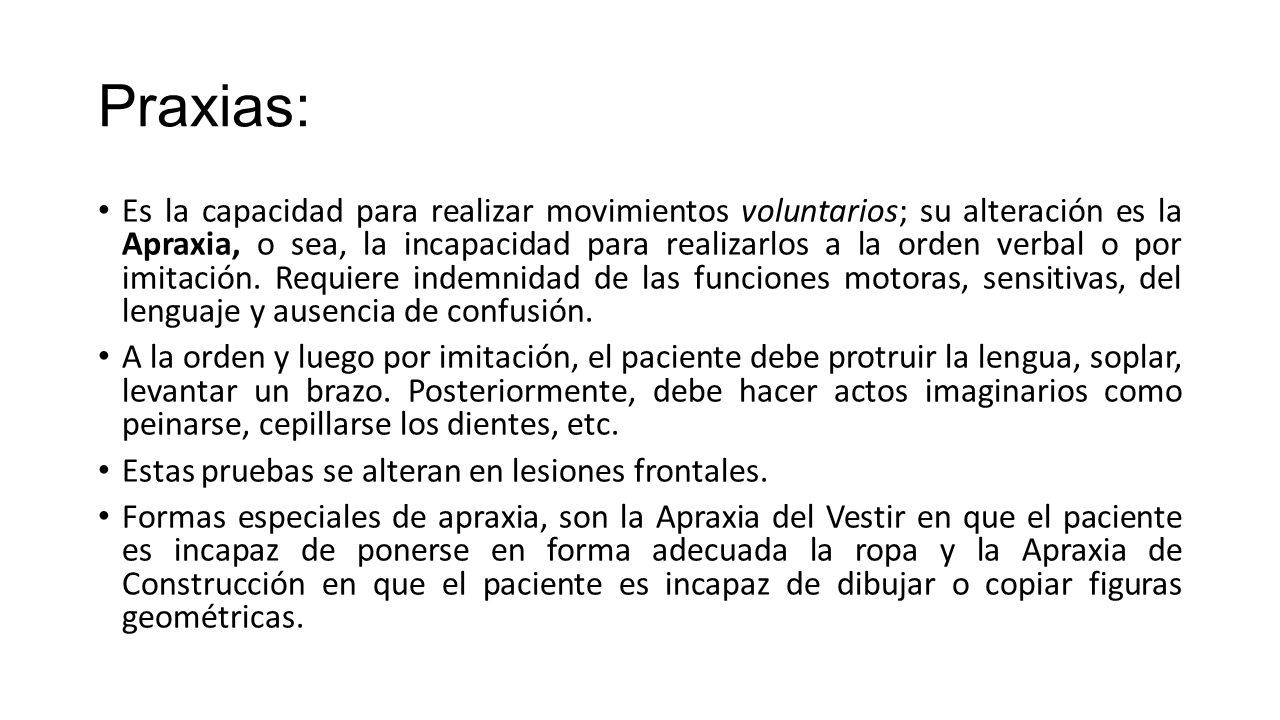 Praxias:

• Es la capacidad para realizar movimientos voluntarios; su alteración es la Apraxia, o sea, la incapacidad para realizarlos a la orden verbal o por imitación. Requiere indemnidad de las funciones motoras, sensitivas, del lenguaje y ausencia de confusión.

• A la orden y luego por imitación, el paciente debe protruir la lengua, soplar, levantar un brazo. Posteriormente, debe hacer actos imaginarios como peinarse, cepillarse los dientes, etc.

• Estas pruebas se alteran en lesiones frontales.

• Formas especiales de apraxia, son la Apraxia del Vestir en que el paciente es incapaz de ponerse en forma adecuada la ropa y la Apraxia de Construcción en que el paciente es incapaz de dibujar o copiar figuras geométricas.